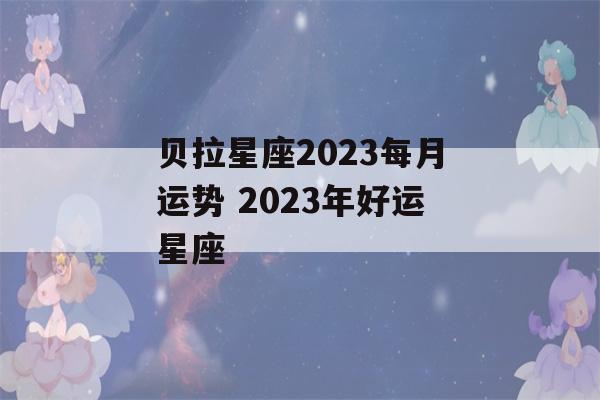 贝拉星座2023每月运势 2023年好运星座